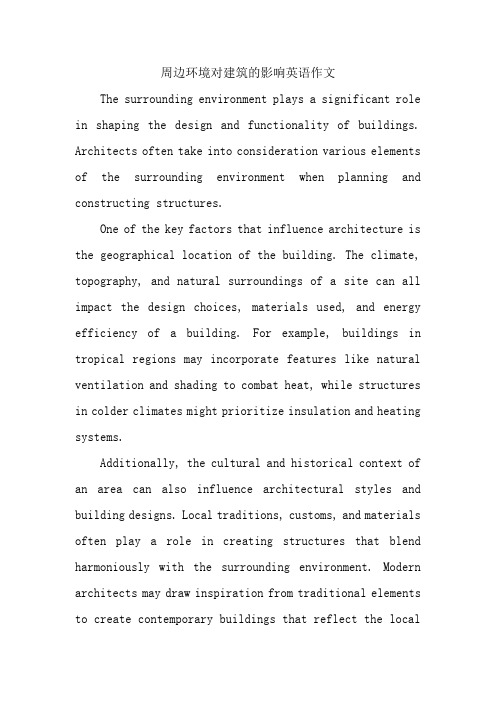 周边环境对建筑的影响英语作文

The surrounding environment plays a significant role in shaping the design and functionality of buildings. Architects often take into consideration various elements of the surrounding environment when planning and constructing structures.

One of the key factors that influence architecture is the geographical location of the building. The climate, topography, and natural surroundings of a site can all impact the design choices, materials used, and energy efficiency of a building. For example, buildings in tropical regions may incorporate features like natural ventilation and shading to combat heat, while structures in colder climates might prioritize insulation and heating systems.

Additionally, the cultural and historical context of an area can also influence architectural styles and building designs. Local traditions, customs, and materials often play a role in creating structures that blend harmoniously with the surrounding environment. Modern architects may draw inspiration from traditional elements to create contemporary buildings that reflect the local